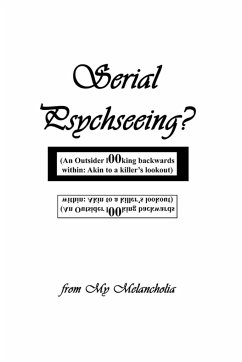 Serial Psychseeing?

(An Outsider l00king backwards within: Akin to a killer's lookout)

(An Outsider l00king backwards within: Akin to a killer's lookout)

from My Melancholia